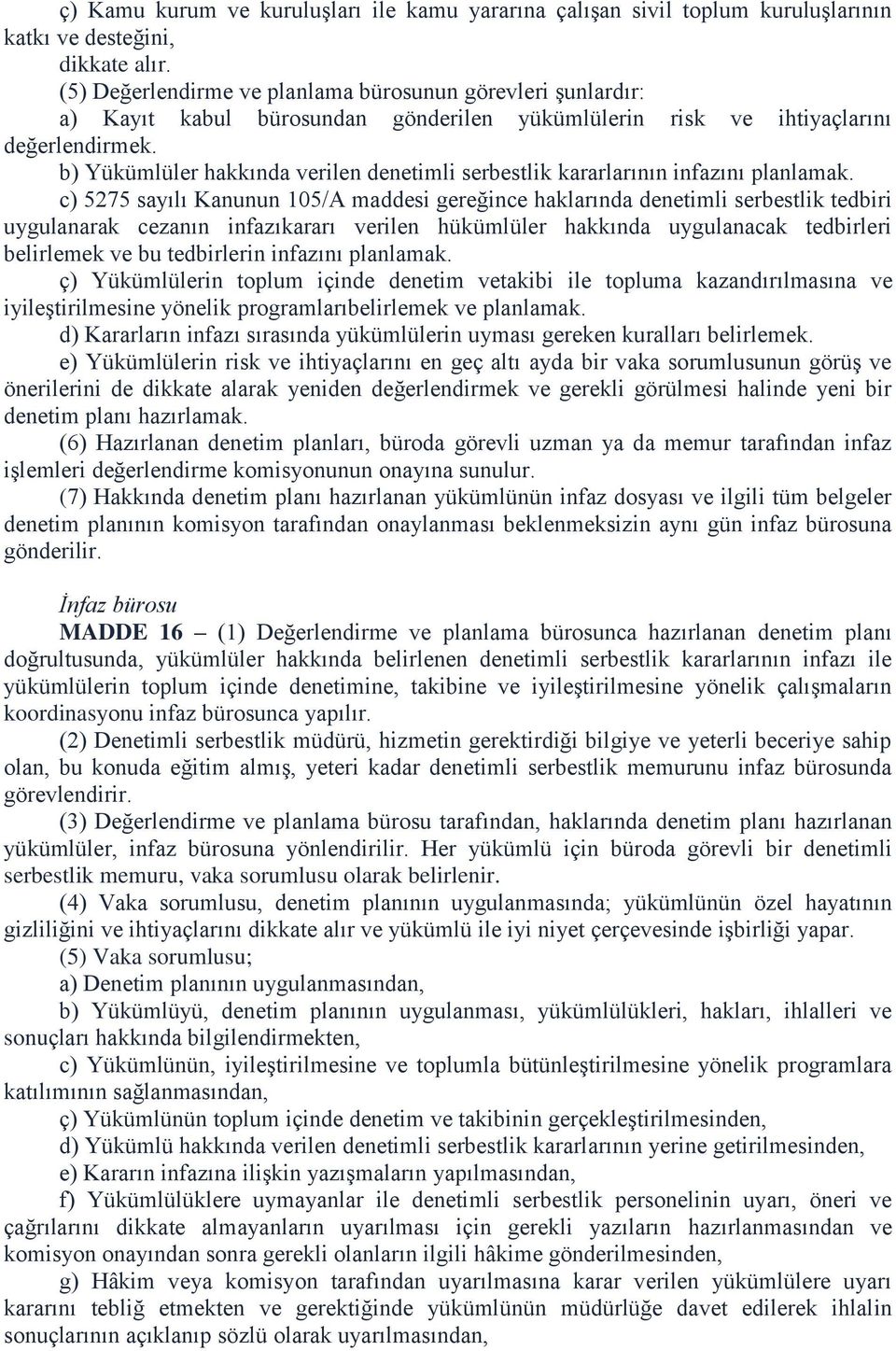 ç) Kamu kurum ve kuruluşları ile kamu yararına çalışan sivil toplum kuruluşlarının katkı ve desteğini,
dikkate alır.

(5) Değerlendirme ve planlama bürosunun görevleri şunlardır:

a) Kayıt kabul bürosundan gönderilen yükümlülerin risk ve ihtiyaçlarını değerlendirmek.

b) Yükümlüler hakkında verilen denetimli serbestlik kararlarının infazını planlamak.

c) 5275 sayılı Kanunun 105/A maddesi gereğince haklarında denetimli serbestlik tedbiri uygulanarak cezanın infazıkararı verilen hükümlüler hakkında uygulanacak tedbirleri belirlemek ve bu tedbirlerin infazını planlamak.

ç) Yükümlülerin toplum içinde denetim vetakibi ile topluma kazandırılmasına ve iyileştirilmesine yönelik programlarıbelirlemek ve planlamak.

d) Kararların infazı sırasında yükümlülerin uyması gereken kuralları belirlemek.

e) Yükümlülerin risk ve ihtiyaçlarını en geç altı ayda bir vaka sorumlusunun görüş ve önerilerini de dikkate alarak yeniden değerlendirmek ve gerekli görülmesi halinde yeni bir denetim planı hazırlamak.

(6) Hazırlanan denetim planları, büroda görevli uzman ya da memur tarafından infaz işlemleri değerlendirme komisyonunun onayına sunulur.

(7) Hakkında denetim planı hazırlanan yükümlünün infaz dosyası ve ilgili tüm belgeler denetim planının komisyon tarafından onaylanması beklenmeksizin aynı gün infaz bürosuna gönderilir.

İnfaz bürosu

MADDE 16 – (1) Değerlendirme ve planlama bürosunca hazırlanan denetim planı doğrultusunda, yükümlüler hakkında belirlenen denetimli serbestlik kararlarının infazı ile yükümlülerin toplum içinde denetimine, takibine ve iyileştirilmesine yönelik çalışmaların koordinasyonu infaz bürosunca yapılır.

(2) Denetimli serbestlik müdürü, hizmetin gerektirdiği bilgiye ve yeterli beceriye sahip olan, bu konuda eğitim almış, yeteri kadar denetimli serbestlik memurunu infaz bürosunda görevlendirir.

(3) Değerlendirme ve planlama bürosu tarafından, haklarında denetim planı hazırlanan yükümlüler, infaz bürosuna yönlendirilir. Her yükümlü için büroda görevli bir denetimli serbestlik memuru, vaka sorumlusu olarak belirlenir.

(4) Vaka sorumlusu, denetim planının uygulanmasında; yükümlünün özel hayatının gizliliğini ve ihtiyaçlarını dikkate alır ve yükümlü ile iyi niyet çerçevesinde işbirliği yapar.

(5) Vaka sorumlusu;

a) Denetim planının uygulanmasından,

b) Yükümlüyü, denetim planının uygulanması, yükümlülükleri, hakları, ihlalleri ve sonuçları hakkında bilgilendirmekten,

c) Yükümlünün, iyileştirilmesine ve toplumla bütünleştirilmesine yönelik programlara katılımının sağlanmasından,

ç) Yükümlünün toplum içinde denetim ve takibinin gerçekleştirilmesinden,

d) Yükümlü hakkında verilen denetimli serbestlik kararlarının yerine getirilmesinden,

e) Kararın infazına ilişkin yazışmaların yapılmasından,

f) Yükümlülüklere uymayanlar ile denetimli serbestlik personelinin uyarı, öneri ve çağrılarını dikkate almayanların uyarılması için gerekli yazıların hazırlanmasından ve komisyon onayından sonra gerekli olanların ilgili hâkime gönderilmesinden,

g) Hâkim veya komisyon tarafından uyarılmasına karar verilen yükümlülere uyarı kararını tebliğ etmekten ve gerektiğinde yükümlünün müdürlüğe davet edilerek ihlalin sonuçlarının açıklanıp sözlü olarak uyarılmasından,